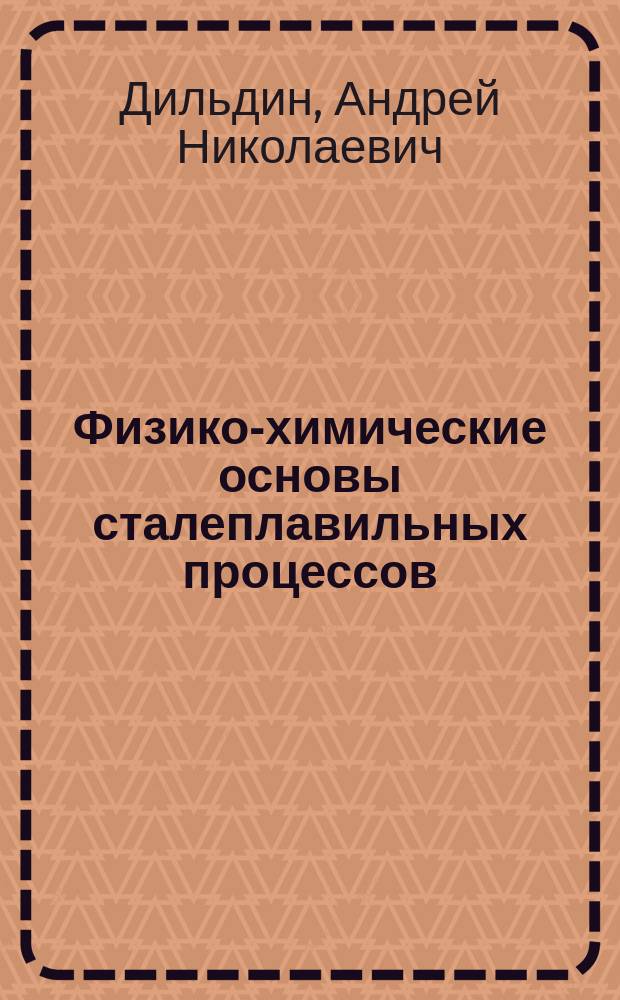 Дильдин, Андрей Николаевич

Физико-химические основы сталеплавильных процессов